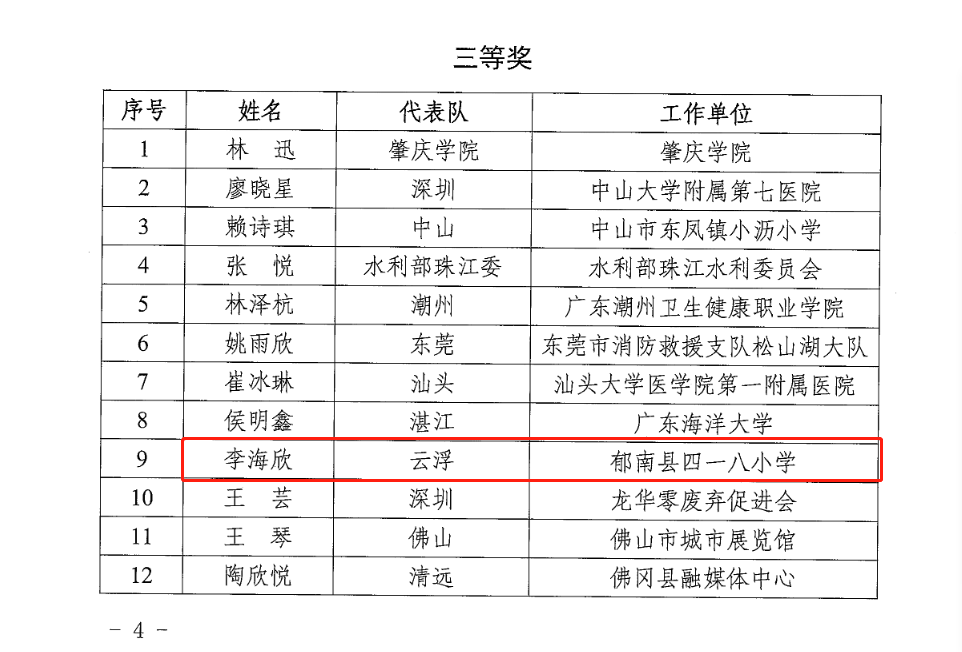 三等奖

| 序号 | 姓名 | 代表队 | 工作单位 |
|---|---|---|---|
| 1 | 林 迅 | 肇庆学院 | 肇庆学院 |
| 2 | 廖晓星 | 深圳 | 中山大学附属第七医院 |
| 3 | 赖诗琪 | 中山 | 中山市东凤镇小沥小学 |
| 4 | 张 悦 | 水利部珠江委 | 水利部珠江水利委员会 |
| 5 | 林泽杭 | 潮州 | 广东潮州卫生健康职业学院 |
| 6 | 姚雨欣 | 东莞 | 东莞市消防救援支队松山湖大队 |
| 7 | 崔冰琳 | 汕头 | 汕头大学医学院第一附属医院 |
| 8 | 侯明鑫 | 湛江 | 广东海洋大学 |
| 9 | 李海欣 | 云浮 | 郁南县四一八小学 |
| 10 | 王 芸 | 深圳 | 龙华零废弃促进会 |
| 11 | 王 琴 | 佛山 | 佛山市城市展览馆 |
| 12 | 陶欣悦 | 清远 | 佛冈县融媒体中心 |

- 4 -